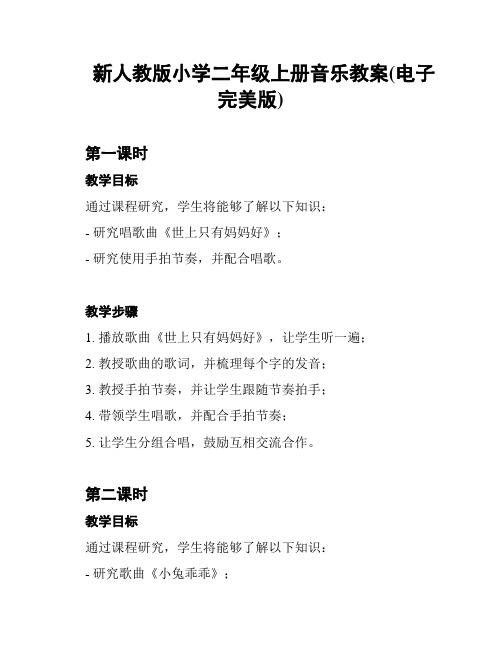 新人教版小学二年级上册音乐教案(电子完美版)

第一课时

教学目标

通过课程研究，学生将能够了解以下知识：

- 研究唱歌曲《世上只有妈妈好》；

- 研究使用手拍节奏，并配合唱歌。

教学步骤

1. 播放歌曲《世上只有妈妈好》，让学生听一遍；

2. 教授歌曲的歌词，并梳理每个字的发音；

3. 教授手拍节奏，并让学生跟随节奏拍手；

4. 带领学生唱歌，并配合手拍节奏；

5. 让学生分组合唱，鼓励互相交流合作。

第二课时

教学目标

通过课程研究，学生将能够了解以下知识：

- 研究歌曲《小兔乖乖》；